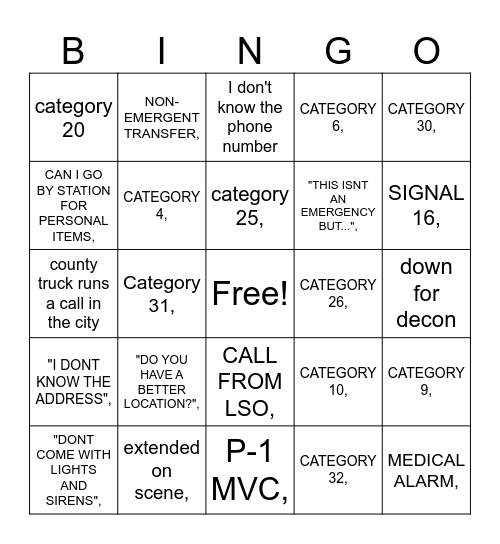 | B | I | N | G | O |
|---|---|---|---|---|
| category 20 | NON-EMERGENT TRANSFER, | I don't know the phone number | CATEGORY 6, | CATEGORY 30, |
| CAN I GO BY STATION FOR PERSONAL ITEMS, | CATEGORY 4, | category 25, | "THIS ISNT AN EMERGENCY BUT...", | SIGNAL 16, |
| county truck runs a call in the city | Category 31, | Free! | CATEGORY 26, | down for decon |
| "I DONT KNOW THE ADDRESS", | "DO YOU HAVE A BETTER LOCATION?", | CALL FROM LSO, | CATEGORY 10, | CATEGORY 9, |
| "DONT COME WITH LIGHTS AND SIRENS", | extended on scene, | P-1 MVC, | CATEGORY 32, | MEDICAL ALARM, |